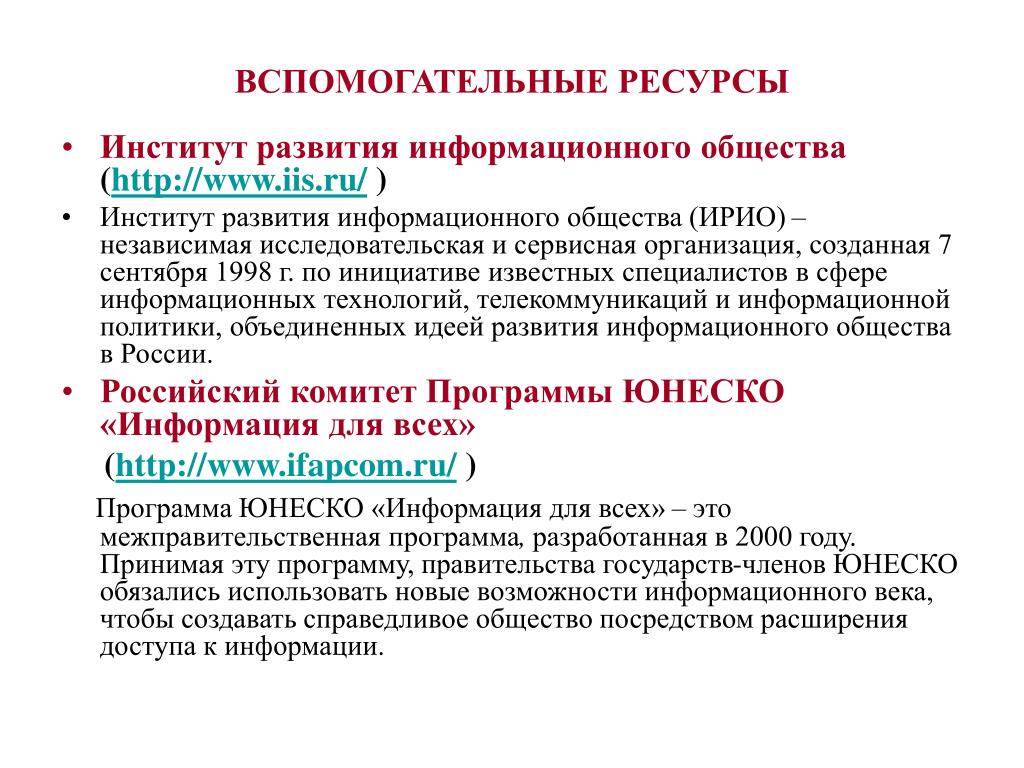 ВСПОМОГАТЕЛЬНЫЕ РЕСУРСЫ

• Институт развития информационного общества (http://www.iis.ru/ )

• Институт развития информационного общества (ИРИО) – независимая исследовательская и сервисная организация, созданная 7 сентября 1998 г. по инициативе известных специалистов в сфере информационных технологий, телекоммуникаций и информационной политики, объединенных идеей развития информационного общества в России.

• Российский комитет Программы ЮНЕСКО «Информация для всех» (http://www.ifapcom.ru/ )

Программа ЮНЕСКО «Информация для всех» – это межправительственная программа, разработанная в 2000 году. Принимая эту программу, правительства государств-членов ЮНЕСКО обязались использовать новые возможности информационного века, чтобы создавать справедливое общество посредством расширения доступа к информации.